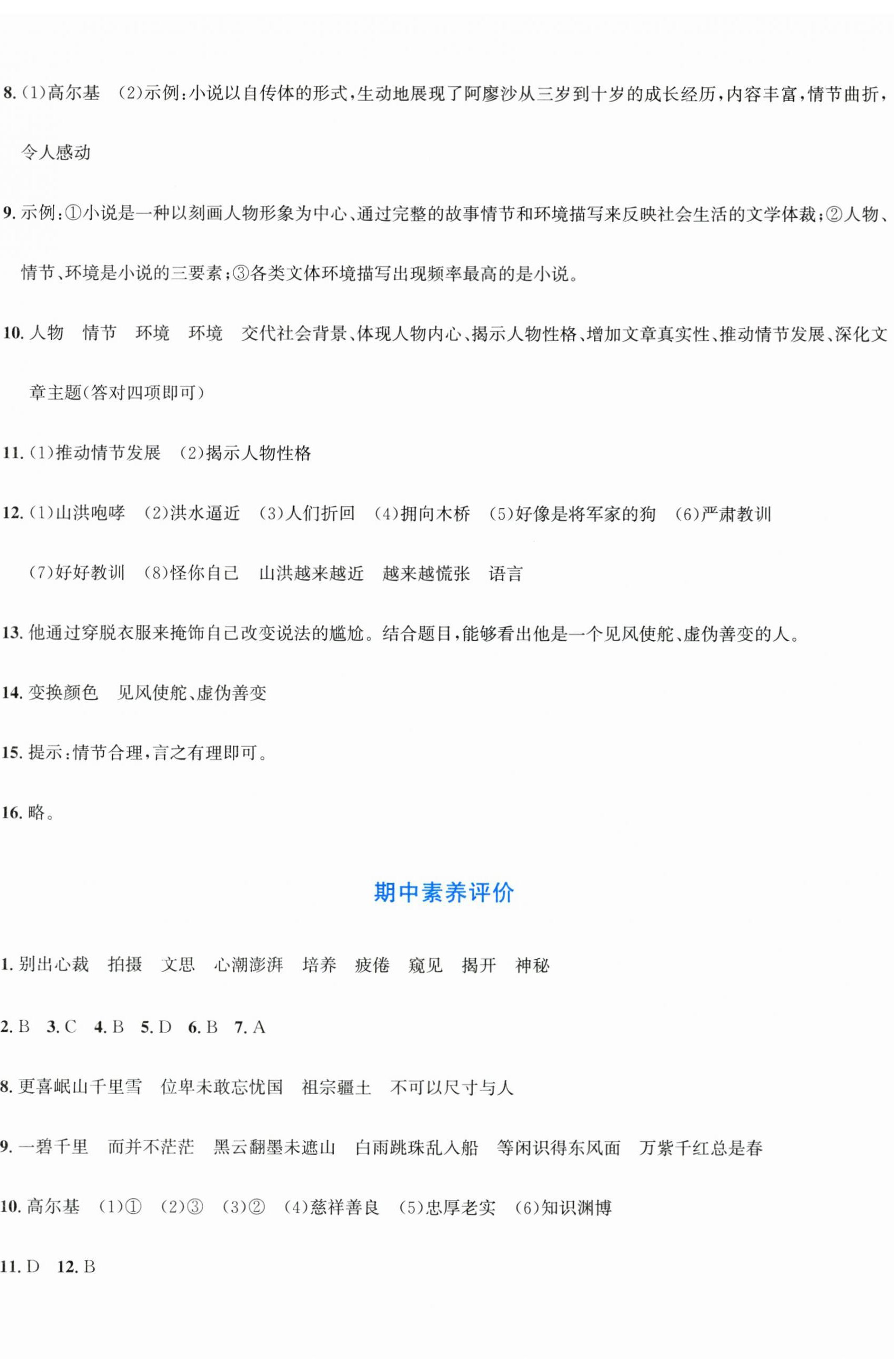 8. (1)高尔基 (2)示例:小说以自传体的形式,生动地展现了阿廖沙从三岁到十岁的成长经历,内容丰富,情节曲折,令人感动

9. 示例:①小说是一种以刻画人物形象为中心、通过完整的故事情节和环境描写来反映社会生活的文学体裁;②人物、情节、环境是小说的三要素;③各类文体环境描写出现频率最高的是小说。

10. 人物 情节 环境 环境 交代社会背景、体现人物内心、揭示人物性格、增加文章真实性、推动情节发展、深化文章主题(答对四项即可)

11. (1)推动情节发展 (2)揭示人物性格

12. (1)山洪咆哮 (2)洪水逼近 (3)人们折回 (4)拥向木桥 (5)好像是将军家的狗 (6)严肃教训 (7)好好教训 (8)怪你自己 山洪越来越近 越来越慌张 语言

13. 他通过穿脱衣服来掩饰自己改变说法的尴尬。结合题目,能够看出他是一个见风使舵、虚伪善变的人。

14. 变换颜色 见风使舵、虚伪善变

15. 提示:情节合理,言之有理即可。

16. 略。

期中素养评价

1. 别出心裁 拍摄 文思 心潮澎湃 培养 疲倦 窥见 揭开 神秘

2. B 3. C 4. B 5. D 6. B 7. A

8. 更喜岷山千里雪 位卑未敢忘忧国 祖宗疆土 不可以尺寸与人

9. 一碧千里 而并不茫茫 黑云翻墨未遮山 白雨跳珠乱入船 等闲识得东风面 万紫千红总是春

10. 高尔基 (1)① (2)③ (3)② (4)慈祥善良 (5)忠厚老实 (6)知识渊博

11. D 12. B